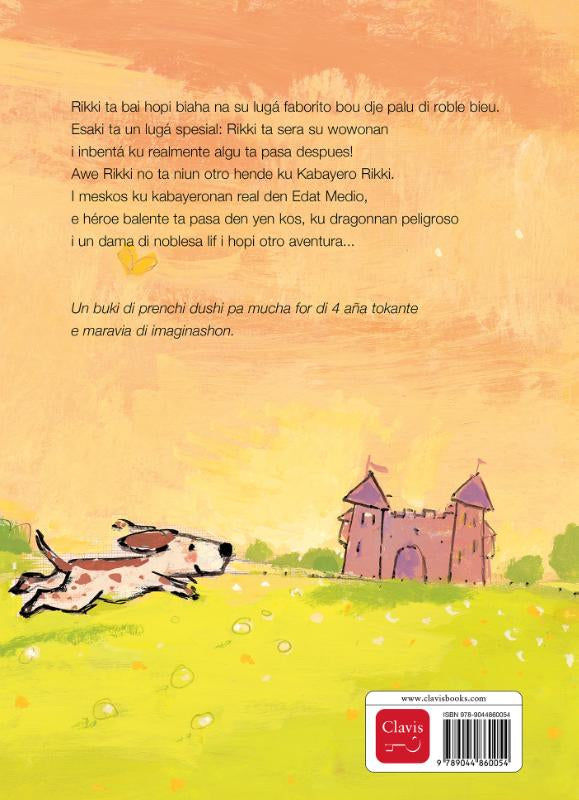 Rikki ta bai hopi biaha na su lugá faborito bou dje palu di roble bieu. Esaki ta un lugá spesial: Rikki ta sera su wowonan i inbentá ku realmente algu ta pasa despues! Awe Rikki no ta niun otro hende ku Kabayero Rikki. I meskos ku kabayeronan real den Edat Medio, e héroe balente ta pasa den yen kos, ku dragonnan peligroso i un dama di noblesa lif i hopi otro aventura...

Un buki di prenchi dushi pa mucha for di 4 aña tokante e maravia di imaginashon.

www.clavisbooks.com

Clavis

ISBN 978-9044860054

9 789044 860054